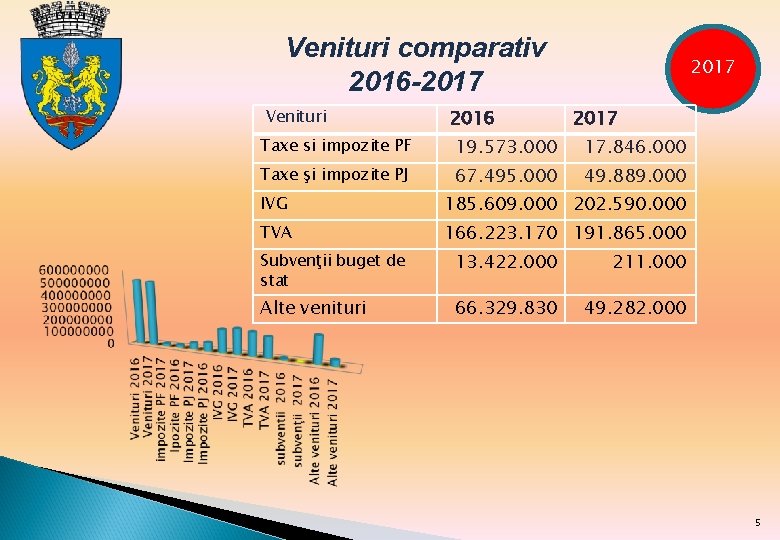 Venituri comparativ
2016-2017

2017

| Venituri | 2016 | 2017 |
|---|---|---|
| Taxe si impozite PF | 19.573.000 | 17.846.000 |
| Taxe şi impozite PJ | 67.495.000 | 49.889.000 |
| IVG | 185.609.000 | 202.590.000 |
| TVA | 166.223.170 | 191.865.000 |
| Subvenţii buget de stat | 13.422.000 | 211.000 |
| Alte venituri | 66.329.830 | 49.282.000 |

600000000
500000000
400000000
300000000
200000000
100000000
0

Venituri 2016
Venituri 2017
impozite PF 2017
Ipozite PF 2016
Impozite PJ 2017
Impozite PJ 2016
IVG 2016
IVG 2017
TVA 2016
TVA 2017
subvenţii 2016
subvenţii 2017
Alte venituri 2016
Alte venituri 2017

5